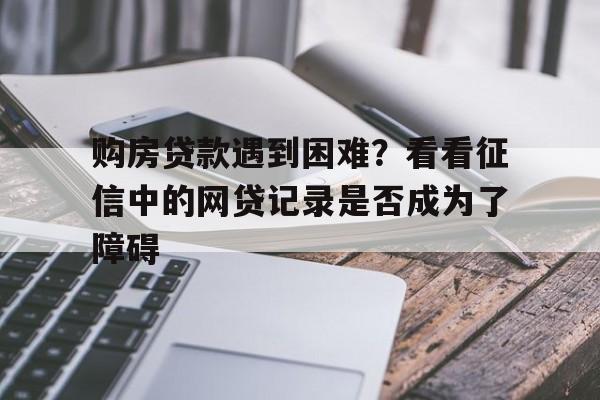 购房贷款遇到困难？看看征信中的网贷记录是否成为了障碍